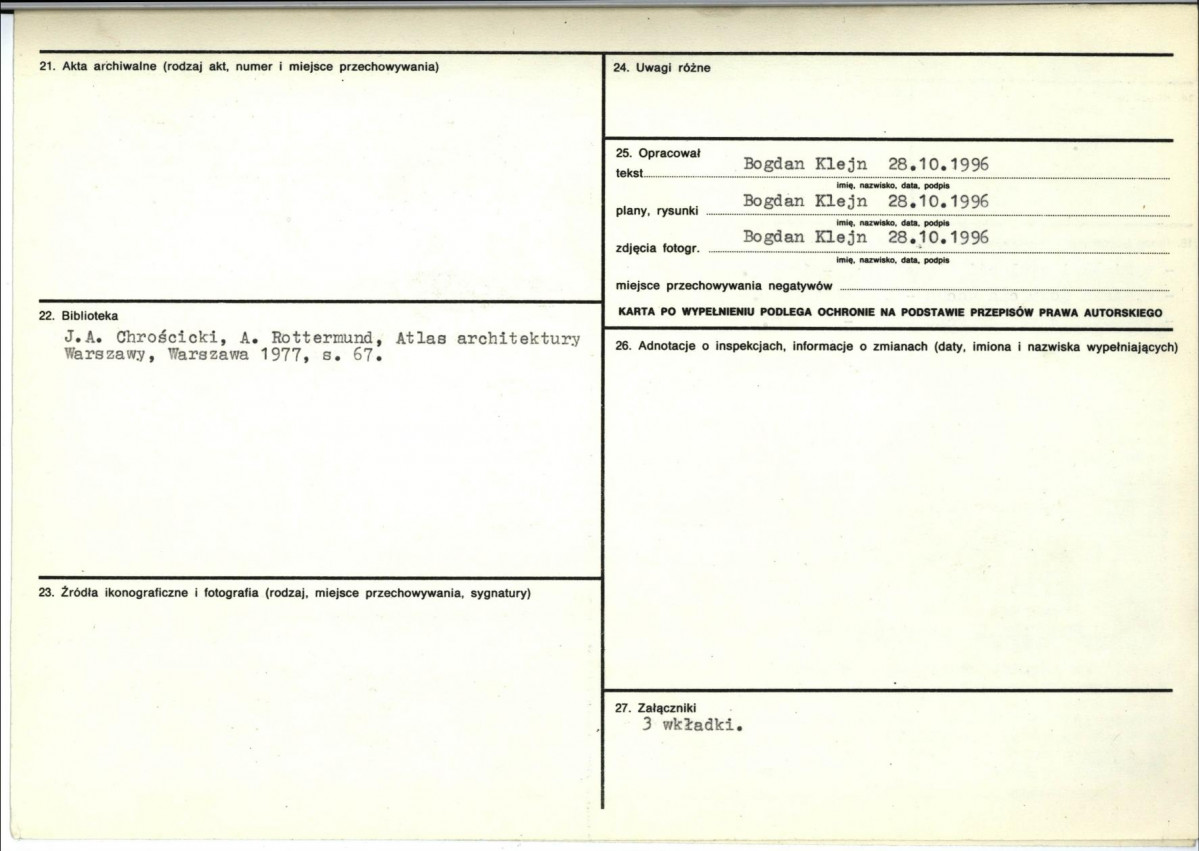 21. Akta archiwalne (rodzaj akt, numer i miejsce przechowywania)

22. Biblioteka
J.A. Chrościcki, A. Rottermund, Atlas architektury Warszawy, Warszawa 1977, s. 67.

23. Źródła ikonograficzne i fotografia (rodzaj, miejsce przechowywania, sygnatury)

24. Uwagi różne

25. Opracował
tekst Bogdan Klejn 28.10.1996
imię, nazwisko, data, podpis
plany, rysunki Bogdan Klejn 28.10.1996
imię, nazwisko, data, podpis
zdjęcia fotogr. Bogdan Klejn 28.10.1996
imię, nazwisko, data, podpis
miejsce przechowywania negatywów ____

KARTA PO WYPEŁNIENIU PODLEGA OCHRONIE NA PODSTAWIE PRZEPISÓW PRAWA AUTORSKIEGO

26. Adnotacje o inspekcjach, informacje o zmianach (daty, imiona i nazwiska wypełniających)

27. Załączniki
3 wkładki.